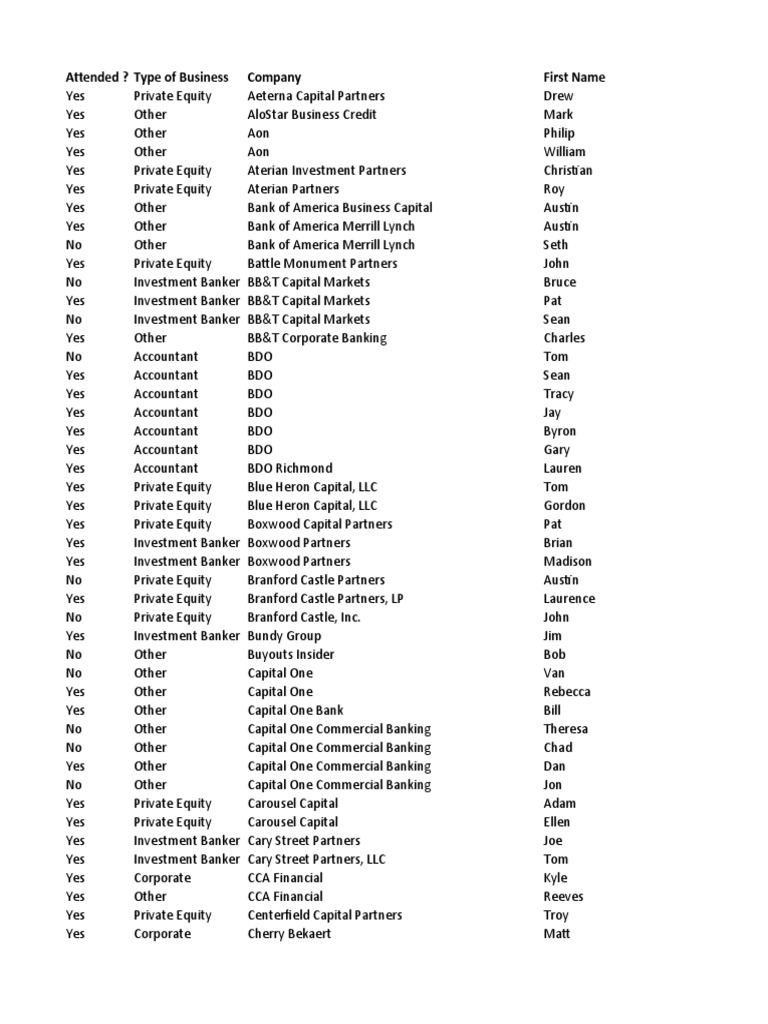 | Attended ? | Type of Business | Company | First Name |
|---|---|---|---|
| Yes | Private Equity | Aeterna Capital Partners | Drew |
| Yes | Other | AloStar Business Credit | Mark |
| Yes | Other | Aon | Philip |
| Yes | Other | Aon | William |
| Yes | Private Equity | Aterian Investment Partners | Christian |
| Yes | Private Equity | Aterian Partners | Roy |
| Yes | Other | Bank of America Business Capital | Austin |
| Yes | Other | Bank of America Merrill Lynch | Austin |
| No | Other | Bank of America Merrill Lynch | Seth |
| Yes | Private Equity | Battle Monument Partners | John |
| No | Investment Banker | BB&T Capital Markets | Bruce |
| Yes | Investment Banker | BB&T Capital Markets | Pat |
| No | Investment Banker | BB&T Capital Markets | Sean |
| Yes | Other | BB&T Corporate Banking | Charles |
| No | Accountant | BDO | Tom |
| Yes | Accountant | BDO | Sean |
| Yes | Accountant | BDO | Tracy |
| Yes | Accountant | BDO | Jay |
| Yes | Accountant | BDO | Byron |
| Yes | Accountant | BDO | Gary |
| Yes | Accountant | BDO Richmond | Lauren |
| Yes | Private Equity | Blue Heron Capital, LLC | Tom |
| Yes | Private Equity | Blue Heron Capital, LLC | Gordon |
| Yes | Private Equity | Boxwood Capital Partners | Pat |
| Yes | Investment Banker | Boxwood Partners | Brian |
| Yes | Investment Banker | Boxwood Partners | Madison |
| No | Private Equity | Branford Castle Partners | Austin |
| Yes | Private Equity | Branford Castle Partners, LP | Laurence |
| No | Private Equity | Branford Castle, Inc. | John |
| Yes | Investment Banker | Bundy Group | Jim |
| No | Other | Buyouts Insider | Bob |
| No | Other | Capital One | Van |
| Yes | Other | Capital One | Rebecca |
| Yes | Other | Capital One Bank | Bill |
| No | Other | Capital One Commercial Banking | Theresa |
| No | Other | Capital One Commercial Banking | Chad |
| Yes | Other | Capital One Commercial Banking | Dan |
| No | Other | Capital One Commercial Banking | Jon |
| Yes | Private Equity | Carousel Capital | Adam |
| Yes | Private Equity | Carousel Capital | Ellen |
| Yes | Investment Banker | Cary Street Partners | Joe |
| Yes | Investment Banker | Cary Street Partners, LLC | Tom |
| Yes | Corporate | CCA Financial | Kyle |
| Yes | Other | CCA Financial | Reeves |
| Yes | Private Equity | Centerfield Capital Partners | Troy |
| Yes | Corporate | Cherry Bekaert | Matt |